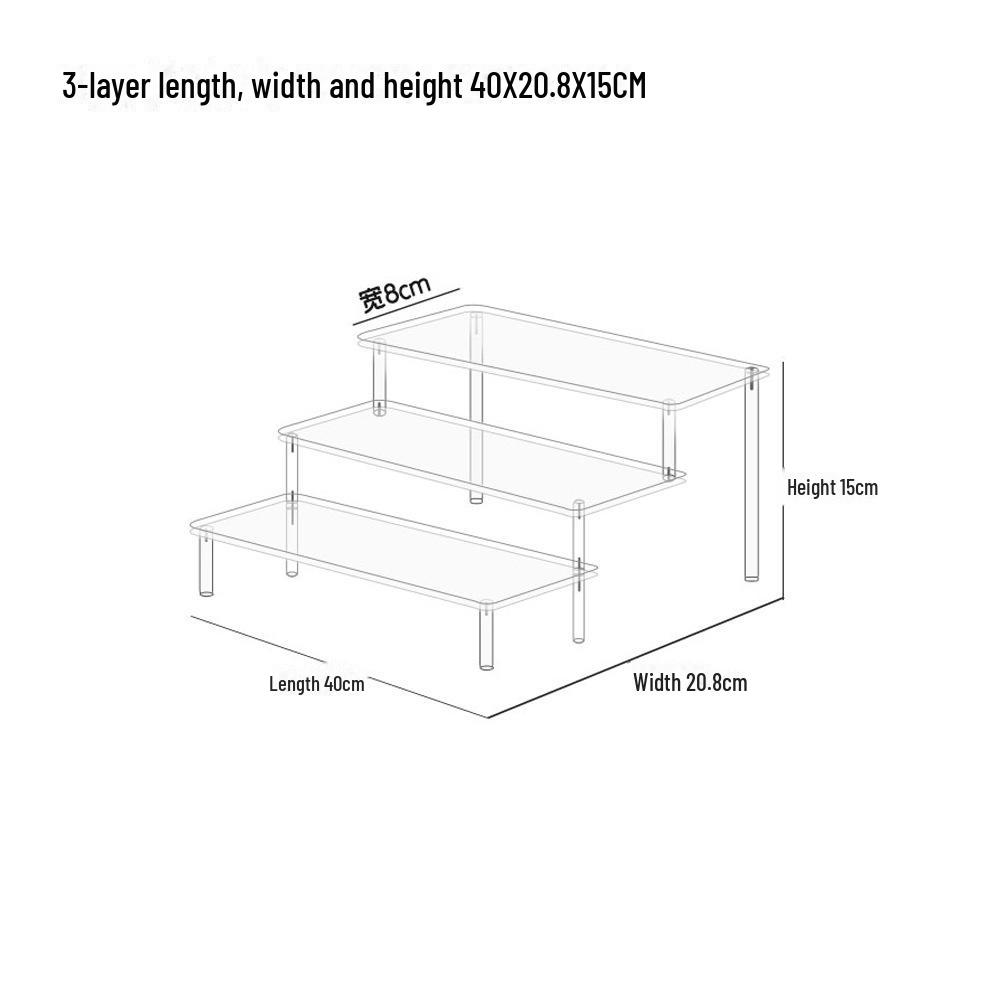 3-layer length, width and height 40X20.8X15CM

宽8cm

Height 15cm

Length 40cm

Width 20.8cm